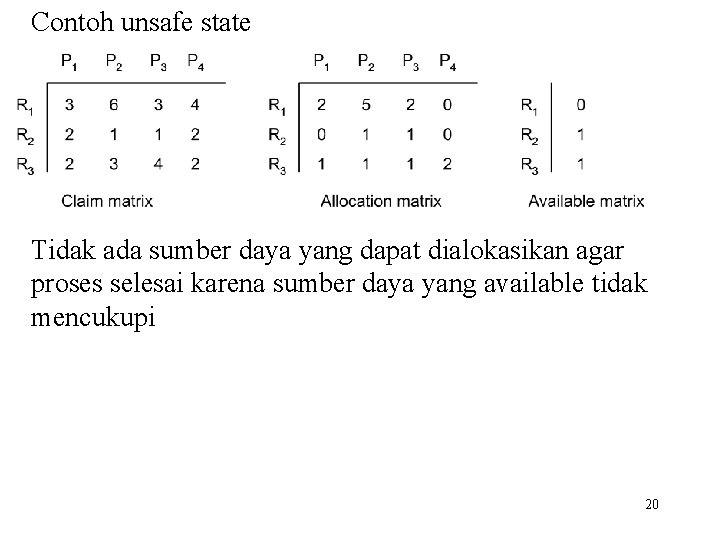 Contoh unsafe state

| | $P_1$ | $P_2$ | $P_3$ | $P_4$ |
|---|---|---|---|---|
| $R_1$ | 3 | 6 | 3 | 4 |
| $R_2$ | 2 | 1 | 1 | 2 |
| $R_3$ | 2 | 3 | 4 | 2 |

Claim matrix

| | $P_1$ | $P_2$ | $P_3$ | $P_4$ |
|---|---|---|---|---|
| $R_1$ | 2 | 5 | 2 | 0 |
| $R_2$ | 0 | 1 | 1 | 0 |
| $R_3$ | 1 | 1 | 1 | 2 |

Allocation matrix

| | |
|---|---|
| $R_1$ | 0 |
| $R_2$ | 1 |
| $R_3$ | 1 |

Available matrix

Tidak ada sumber daya yang dapat dialokasikan agar proses selesai karena sumber daya yang available tidak mencukupi

20